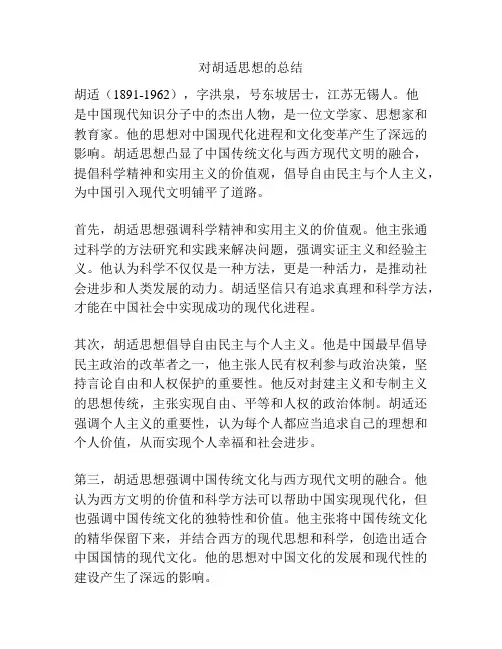 对胡适思想的总结

胡适（1891-1962），字洪泉，号东坡居士，江苏无锡人。他是中国现代知识分子中的杰出人物，是一位文学家、思想家和教育家。他的思想对中国现代化进程和文化变革产生了深远的影响。胡适思想凸显了中国传统文化与西方现代文明的融合，提倡科学精神和实用主义的价值观，倡导自由民主与个人主义，为中国引入现代文明铺平了道路。

首先，胡适思想强调科学精神和实用主义的价值观。他主张通过科学的方法研究和实践来解决问题，强调实证主义和经验主义。他认为科学不仅仅是一种方法，更是一种活力，是推动社会进步和人类发展的动力。胡适坚信只有追求真理和科学方法，才能在中国社会中实现成功的现代化进程。

其次，胡适思想倡导自由民主与个人主义。他是中国最早倡导民主政治的改革者之一，他主张人民有权利参与政治决策，坚持言论自由和人权保护的重要性。他反对封建主义和专制主义的思想传统，主张实现自由、平等和人权的政治体制。胡适还强调个人主义的重要性，认为每个人都应当追求自己的理想和个人价值，从而实现个人幸福和社会进步。

第三，胡适思想强调中国传统文化与西方现代文明的融合。他认为西方文明的价值和科学方法可以帮助中国实现现代化，但也强调中国传统文化的独特性和价值。他主张将中国传统文化的精华保留下来，并结合西方的现代思想和科学，创造出适合中国国情的现代文化。他的思想对中国文化的发展和现代性的建设产生了深远的影响。